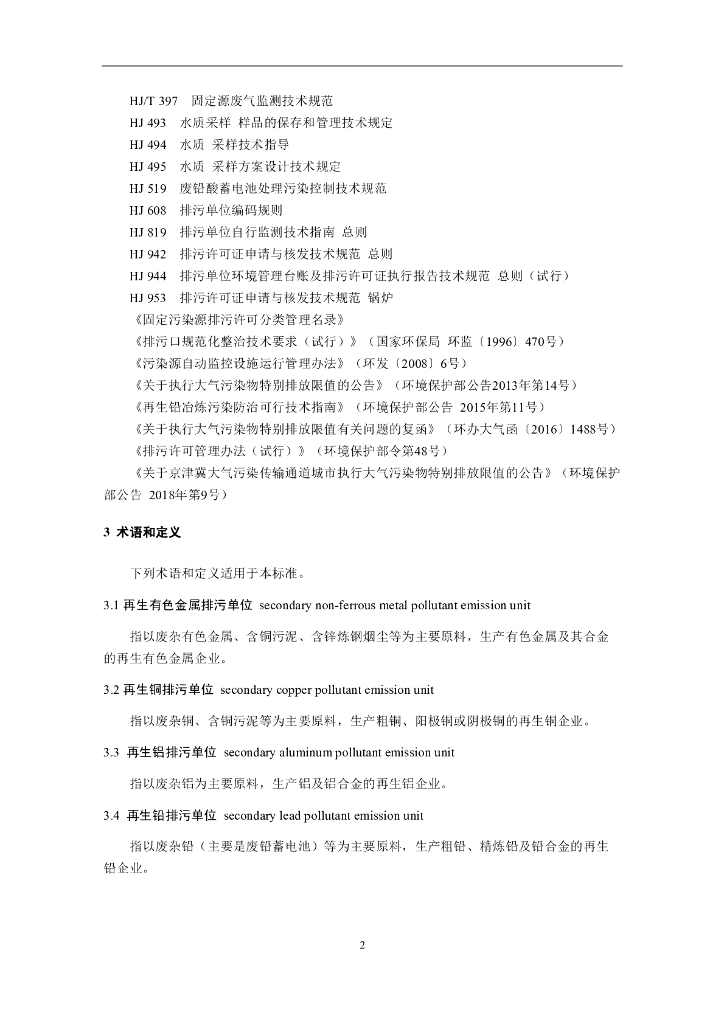 HJ/T 397　固定源废气监测技术规范
HJ 493　水质采样 样品的保存和管理技术规定
HJ 494　水质 采样技术指导
HJ 495　水质 采样方案设计技术规定
HJ 519　废铅酸蓄电池处理污染控制技术规范
HJ 608　排污单位编码规则
HJ 819　排污单位自行监测技术指南 总则
HJ 942　排污许可证申请与核发技术规范 总则
HJ 944　排污单位环境管理台账及排污许可证执行报告技术规范 总则（试行）
HJ 953　排污许可证申请与核发技术规范 锅炉
《固定污染源排污许可分类管理名录》
《排污口规范化整治技术要求（试行）》（国家环保局 环监〔1996〕470号）
《污染源自动监控设施运行管理办法》（环发〔2008〕6号）
《关于执行大气污染物特别排放限值的公告》（环境保护部公告2013年第14号）
《再生铅冶炼污染防治可行技术指南》（环境保护部公告 2015年第11号）
《关于执行大气污染物特别排放限值有关问题的复函》（环办大气函〔2016〕1488号）
《排污许可管理办法（试行）》（环境保护部令第48号）
《关于京津冀大气污染传输通道城市执行大气污染物特别排放限值的公告》（环境保护部公告 2018年第9号）

3 术语和定义

下列术语和定义适用于本标准。

3.1 再生有色金属排污单位 secondary non-ferrous metal pollutant emission unit

指以废杂有色金属、含铜污泥、含锌炼钢烟尘等为主要原料，生产有色金属及其合金的再生有色金属企业。

3.2 再生铜排污单位 secondary copper pollutant emission unit

指以废杂铜、含铜污泥等为主要原料，生产粗铜、阳极铜或阴极铜的再生铜企业。

3.3 再生铝排污单位 secondary aluminum pollutant emission unit

指以废杂铝为主要原料，生产铝及铝合金的再生铝企业。

3.4 再生铅排污单位 secondary lead pollutant emission unit

指以废杂铅（主要是废铅蓄电池）等为主要原料，生产粗铅、精炼铅及铅合金的再生铅企业。

2